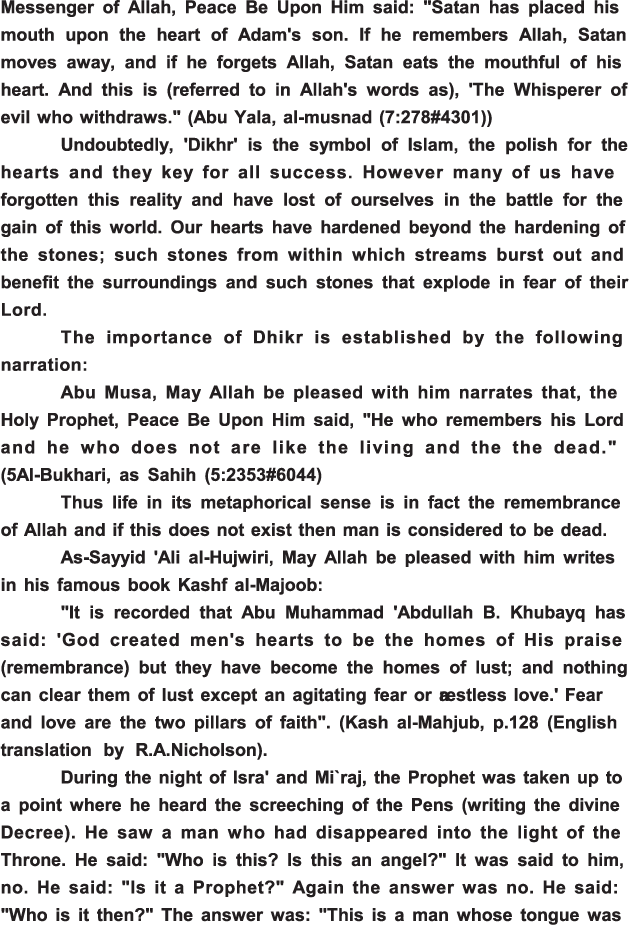 Messenger of Allah, Peace Be Upon Him said: "Satan has placed his mouth upon the heart of Adam's son. If he remembers Allah, Satan moves away, and if he forgets Allah, Satan eats the mouthful of his heart. And this is (referred to in Allah's words as), 'The Whisperer of evil who withdraws." (Abu Yala, al-musnad (7:278#4301))

Undoubtedly, 'Dikhr' is the symbol of Islam, the polish for the hearts and they key for all success. However many of us have forgotten this reality and have lost of ourselves in the battle for the gain of this world. Our hearts have hardened beyond the hardening of the stones; such stones from within which streams burst out and benefit the surroundings and such stones that explode in fear of their Lord.

The importance of Dhikr is established by the following narration:

Abu Musa, May Allah be pleased with him narrates that, the Holy Prophet, Peace Be Upon Him said, "He who remembers his Lord and he who does not are like the living and the the dead." (5Al-Bukhari, as Sahih (5:2353#6044)

Thus life in its metaphorical sense is in fact the remembrance of Allah and if this does not exist then man is considered to be dead.

As-Sayyid 'Ali al-Hujwiri, May Allah be pleased with him writes in his famous book Kashf al-Majoob:

"It is recorded that Abu Muhammad 'Abdullah B. Khubayq has said: 'God created men's hearts to be the homes of His praise (remembrance) but they have become the homes of lust; and nothing can clear them of lust except an agitating fear or æstless love.' Fear and love are the two pillars of faith". (Kash al-Mahjub, p.128 (English translation by R.A.Nicholson).

During the night of Isra' and Mi`raj, the Prophet was taken up to a point where he heard the screeching of the Pens (writing the divine Decree). He saw a man who had disappeared into the light of the Throne. He said: "Who is this? Is this an angel?" It was said to him, no. He said: "Is it a Prophet?" Again the answer was no. He said: "Who is it then?" The answer was: "This is a man whose tongue was